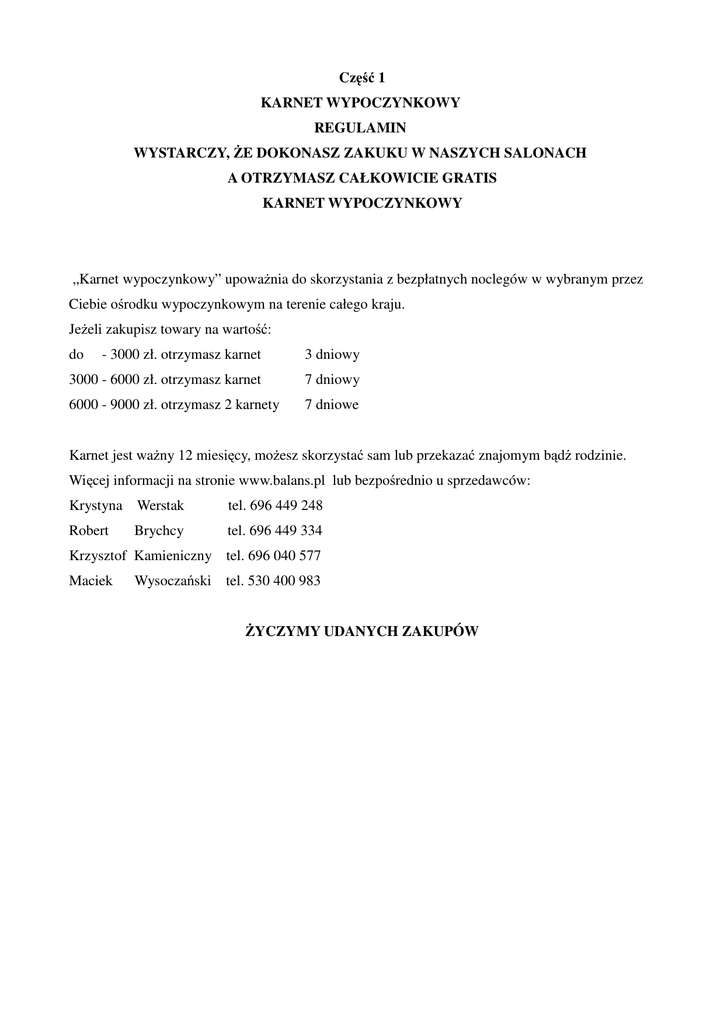 Część 1
KARNET WYPOCZYNKOWY
REGULAMIN
WYSTARCZY, ŻE DOKONASZ ZAKUKU W NASZYCH SALONACH
A OTRZYMASZ CAŁKOWICIE GRATIS
KARNET WYPOCZYNKOWY

„Karnet wypoczynkowy" upoważnia do skorzystania z bezpłatnych noclegów w wybranym przez Ciebie ośrodku wypoczynkowym na terenie całego kraju.
Jeżeli zakupisz towary na wartość:
do - 3000 zł. otrzymasz karnet 3 dniowy
3000 - 6000 zł. otrzymasz karnet 7 dniowy
6000 - 9000 zł. otrzymasz 2 karnety 7 dniowe

Karnet jest ważny 12 miesięcy, możesz skorzystać sam lub przekazać znajomym bądź rodzinie.
Więcej informacji na stronie www.balans.pl lub bezpośrednio u sprzedawców:
Krystyna Werstak tel. 696 449 248
Robert Brychcy tel. 696 449 334
Krzysztof Kamieniczny tel. 696 040 577
Maciek Wysoczański tel. 530 400 983

ŻYCZYMY UDANYCH ZAKUPÓW